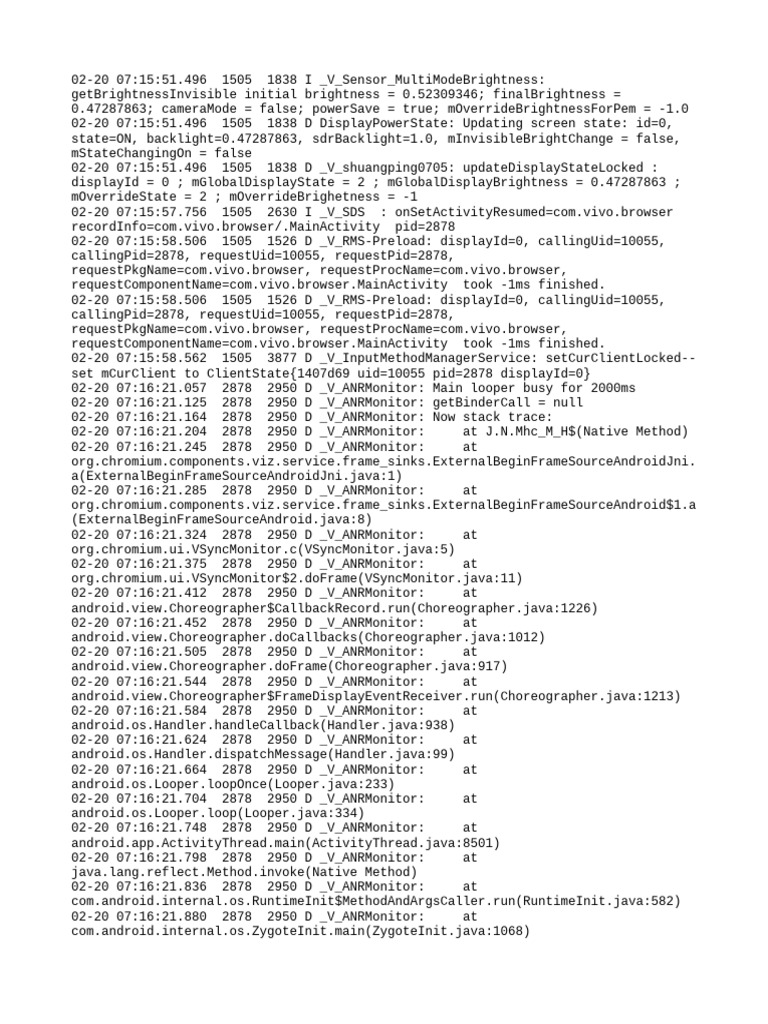 02-20 07:15:51.496 1505 1838 I _V_Sensor_MultiModeBrightness: getBrightnessInvisible initial brightness = 0.52309346; finalBrightness = 0.47287863; cameraMode = false; powerSave = true; mOverrideBrightnessForPem = -1.0
02-20 07:15:51.496 1505 1838 D DisplayPowerState: Updating screen state: id=0, state=ON, backlight=0.47287863, sdrBacklight=1.0, mInvisibleBrightChange = false, mStateChangingOn = false
02-20 07:15:51.496 1505 1838 D _V_shuangping0705: updateDisplayStateLocked : displayId = 0 ; mGlobalDisplayState = 2 ; mGlobalDisplayBrightness = 0.47287863 ; mOverrideState = 2 ; mOverrideBrighetness = -1
02-20 07:15:57.756 1505 2630 I _V_SDS : onSetActivityResumed=com.vivo.browser recordInfo=com.vivo.browser/.MainActivity pid=2878
02-20 07:15:58.506 1505 1526 D _V_RMS-Preload: displayId=0, callingUid=10055, callingPid=2878, requestUid=10055, requestPid=2878, requestPkgName=com.vivo.browser, requestProcName=com.vivo.browser, requestComponentName=com.vivo.browser.MainActivity took -1ms finished.
02-20 07:15:58.506 1505 1526 D _V_RMS-Preload: displayId=0, callingUid=10055, callingPid=2878, requestUid=10055, requestPid=2878, requestPkgName=com.vivo.browser, requestProcName=com.vivo.browser, requestComponentName=com.vivo.browser.MainActivity took -1ms finished.
02-20 07:15:58.562 1505 3877 D _V_InputMethodManagerService: setCurClientLocked--set mCurClient to ClientState{1407d69 uid=10055 pid=2878 displayId=0}
02-20 07:16:21.057 2878 2950 D _V_ANRMonitor: Main looper busy for 2000ms
02-20 07:16:21.125 2878 2950 D _V_ANRMonitor: getBinderCall = null
02-20 07:16:21.164 2878 2950 D _V_ANRMonitor: Now stack trace:
02-20 07:16:21.204 2878 2950 D _V_ANRMonitor: at J.N.Mhc_M_H$(Native Method)
02-20 07:16:21.245 2878 2950 D _V_ANRMonitor: at org.chromium.components.viz.service.frame_sinks.ExternalBeginFrameSourceAndroidJni.a(ExternalBeginFrameSourceAndroidJni.java:1)
02-20 07:16:21.285 2878 2950 D _V_ANRMonitor: at org.chromium.components.viz.service.frame_sinks.ExternalBeginFrameSourceAndroid$1.a(ExternalBeginFrameSourceAndroid.java:8)
02-20 07:16:21.324 2878 2950 D _V_ANRMonitor: at org.chromium.ui.VSyncMonitor.c(VSyncMonitor.java:5)
02-20 07:16:21.375 2878 2950 D _V_ANRMonitor: at org.chromium.ui.VSyncMonitor$2.doFrame(VSyncMonitor.java:11)
02-20 07:16:21.412 2878 2950 D _V_ANRMonitor: at android.view.Choreographer$CallbackRecord.run(Choreographer.java:1226)
02-20 07:16:21.452 2878 2950 D _V_ANRMonitor: at android.view.Choreographer.doCallbacks(Choreographer.java:1012)
02-20 07:16:21.505 2878 2950 D _V_ANRMonitor: at android.view.Choreographer.doFrame(Choreographer.java:917)
02-20 07:16:21.544 2878 2950 D _V_ANRMonitor: at android.view.Choreographer$FrameDisplayEventReceiver.run(Choreographer.java:1213)
02-20 07:16:21.584 2878 2950 D _V_ANRMonitor: at android.os.Handler.handleCallback(Handler.java:938)
02-20 07:16:21.624 2878 2950 D _V_ANRMonitor: at android.os.Handler.dispatchMessage(Handler.java:99)
02-20 07:16:21.664 2878 2950 D _V_ANRMonitor: at android.os.Looper.loopOnce(Looper.java:233)
02-20 07:16:21.704 2878 2950 D _V_ANRMonitor: at android.os.Looper.loop(Looper.java:334)
02-20 07:16:21.748 2878 2950 D _V_ANRMonitor: at android.app.ActivityThread.main(ActivityThread.java:8501)
02-20 07:16:21.798 2878 2950 D _V_ANRMonitor: at java.lang.reflect.Method.invoke(Native Method)
02-20 07:16:21.836 2878 2950 D _V_ANRMonitor: at com.android.internal.os.RuntimeInit$MethodAndArgsCaller.run(RuntimeInit.java:582)
02-20 07:16:21.880 2878 2950 D _V_ANRMonitor: at com.android.internal.os.ZygoteInit.main(ZygoteInit.java:1068)